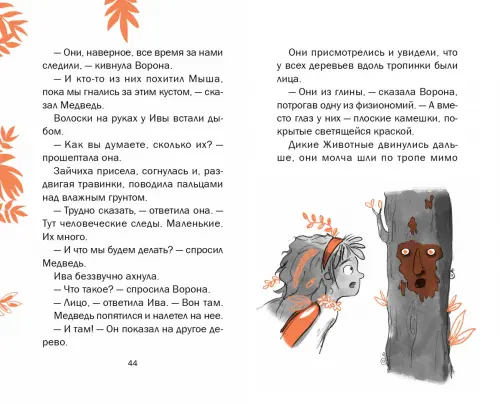 — Они, наверное, все время за нами следили, — кивнула Ворона.

— И кто-то из них похитил Мыша, пока мы гнались за этим кустом, — сказал Медведь.

Волоски на руках у Ивы встали дыбом.

— Как вы думаете, сколько их? — прошептала она.

Зайчиха присела, согнулась и, раздвигая травинки, поводила пальцами над влажным грунтом.

— Трудно сказать, — ответила она. — Тут человеческие следы. Маленькие. Их много.

— И что мы будем делать? — спросил Медведь.

Ива беззвучно ахнула.

— Что такое? — спросила Ворона.

— Лицо, — ответила Ива. — Вон там.

Медведь попятился и налетел на нее.

— И там! — Он показал на другое дерево.

44

Они присмотрелись и увидели, что у всех деревьев вдоль тропинки были лица.

— Они из глины, — сказала Ворона, потрогав одну из физиономий. — А вместо глаз у них — плоские камешки, покрытые светящейся краской.

Дикие Животные двинулись дальше, они молча шли по тропе мимо